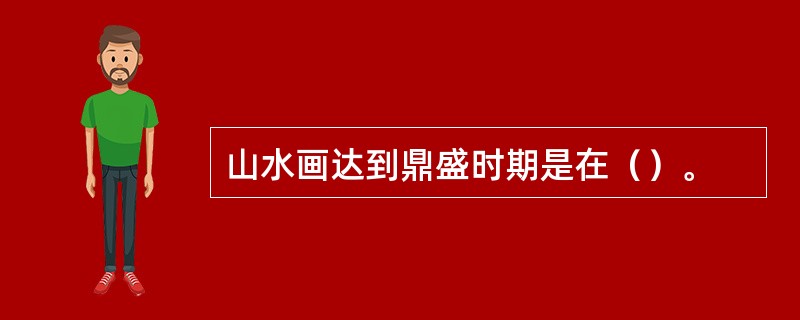 山水画达到鼎盛时期是在（）。